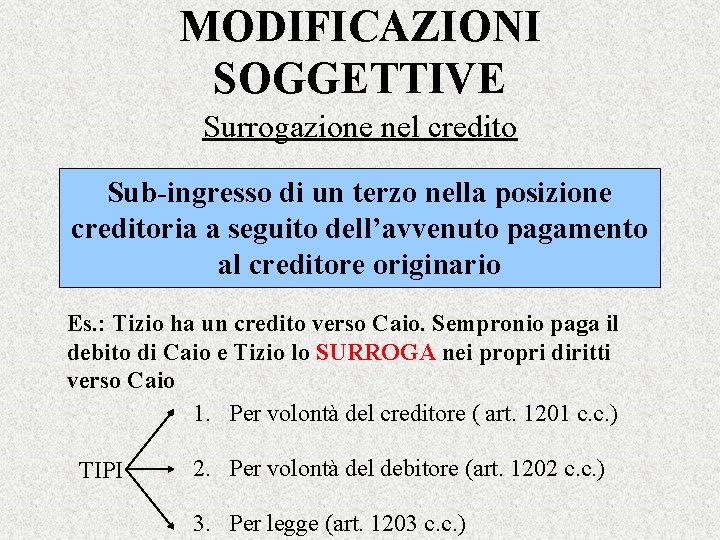 MODIFICAZIONI SOGGETTIVE

Surrogazione nel credito

Sub-ingresso di un terzo nella posizione creditoria a seguito dell’avvenuto pagamento al creditore originario

Es.: Tizio ha un credito verso Caio. Sempronio paga il debito di Caio e Tizio lo SURROGA nei propri diritti verso Caio

TIPI

1. Per volontà del creditore ( art. 1201 c.c.)

2. Per volontà del debitore (art. 1202 c.c.)

3. Per legge (art. 1203 c.c.)